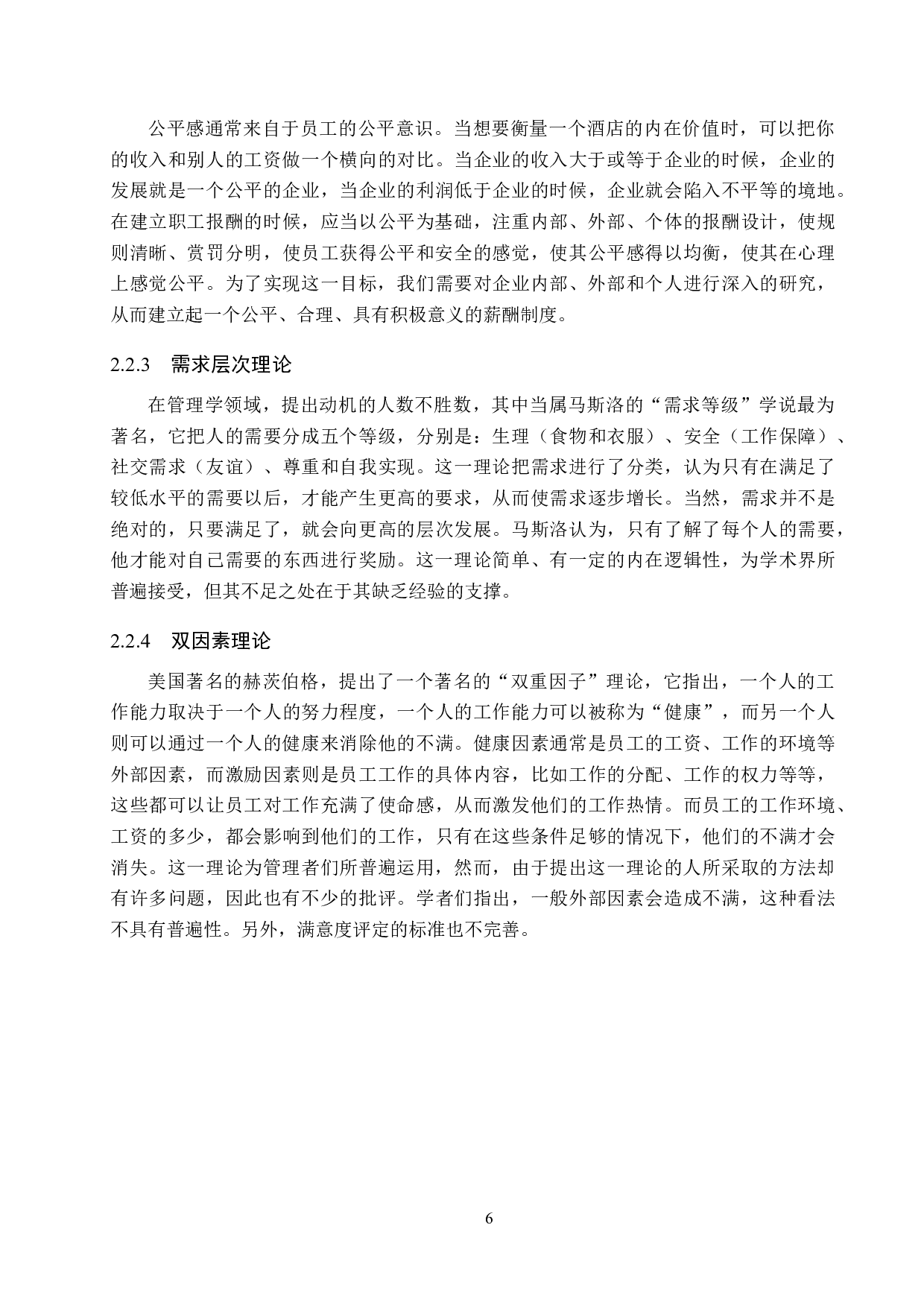 公平感通常来自于员工的公平意识。当想要衡量一个酒店的内在价值时，可以把你的收入和别人的工资做一个横向的对比。当企业的收入大于或等于企业的时候，企业的发展就是一个公平的企业，当企业的利润低于企业的时候，企业就会陷入不平等的境地。在建立职工报酬的时候，应当以公平为基础，注重内部、外部、个体的报酬设计，使规则清晰、赏罚分明，使员工获得公平和安全的感觉，使其公平感得以均衡，使其在心理上感觉公平。为了实现这一目标，我们需要对企业内部、外部和个人进行深入的研究，从而建立起一个公平、合理、具有积极意义的薪酬制度。

2.2.3　需求层次理论

在管理学领域，提出动机的人数不胜数，其中当属马斯洛的“需求等级”学说最为著名，它把人的需要分成五个等级，分别是：生理（食物和衣服）、安全（工作保障）、社交需求（友谊）、尊重和自我实现。这一理论把需求进行了分类，认为只有在满足了较低水平的需要以后，才能产生更高的要求，从而使需求逐步增长。当然，需求并不是绝对的，只要满足了，就会向更高的层次发展。马斯洛认为，只有了解了每个人的需要，他才能对自己需要的东西进行奖励。这一理论简单、有一定的内在逻辑性，为学术界所普遍接受，但其不足之处在于其缺乏经验的支撑。

2.2.4　双因素理论

美国著名的赫茨伯格，提出了一个著名的“双重因子”理论，它指出，一个人的工作能力取决于一个人的努力程度，一个人的工作能力可以被称为“健康”，而另一个人则可以通过一个人的健康来消除他的不满。健康因素通常是员工的工资、工作的环境等外部因素，而激励因素则是员工工作的具体内容，比如工作的分配、工作的权力等等，这些都可以让员工对工作充满了使命感，从而激发他们的工作热情。而员工的工作环境、工资的多少，都会影响到他们的工作，只有在这些条件足够的情况下，他们的不满才会消失。这一理论为管理者们所普遍运用，然而，由于提出这一理论的人所采取的方法却有许多问题，因此也有不少的批评。学者们指出，一般外部因素会造成不满，这种看法不具有普遍性。另外，满意度评定的标准也不完善。

6